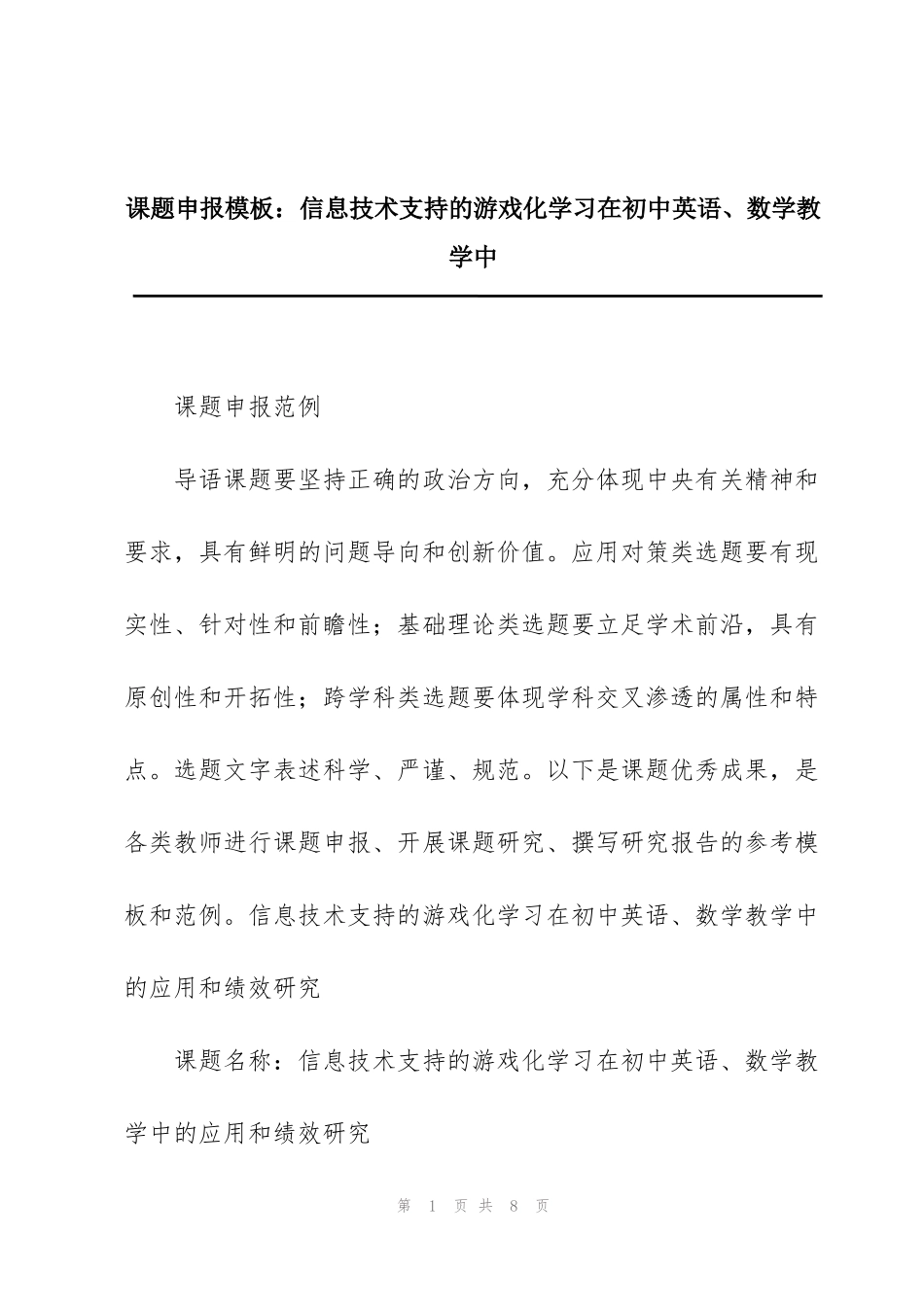 课题申报模板：信息技术支持的游戏化学习在初中英语、数学教学中

课题申报范例

导语课题要坚持正确的政治方向，充分体现中央有关精神和要求，具有鲜明的问题导向和创新价值。应用对策类选题要有现实性、针对性和前瞻性；基础理论类选题要立足学术前沿，具有原创性和开拓性；跨学科类选题要体现学科交叉渗透的属性和特点。选题文字表述科学、严谨、规范。以下是课题优秀成果，是各类教师进行课题申报、开展课题研究、撰写研究报告的参考模板和范例。信息技术支持的游戏化学习在初中英语、数学教学中的应用和绩效研究

课题名称：信息技术支持的游戏化学习在初中英语、数学教学中的应用和绩效研究

第 1 页 共 8 页